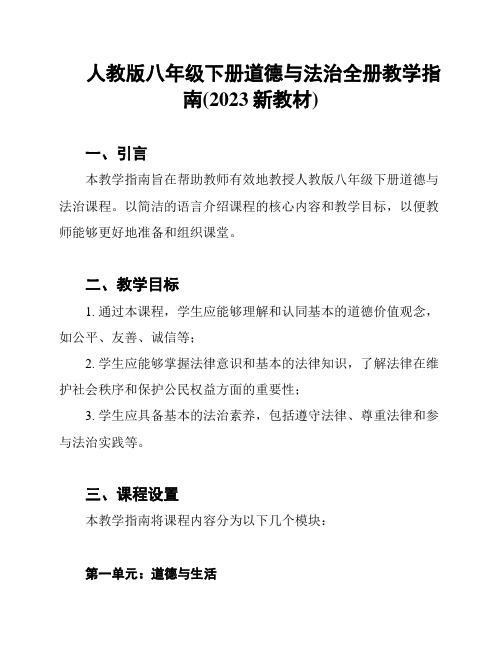 人教版八年级下册道德与法治全册教学指南(2023 新教材)

一、引言

本教学指南旨在帮助教师有效地教授人教版八年级下册道德与法治课程。以简洁的语言介绍课程的核心内容和教学目标，以便教师能够更好地准备和组织课堂。

二、教学目标

1. 通过本课程，学生应能够理解和认同基本的道德价值观念，如公平、友善、诚信等；

2. 学生应能够掌握法律意识和基本的法律知识，了解法律在维护社会秩序和保护公民权益方面的重要性；

3. 学生应具备基本的法治素养，包括遵守法律、尊重法律和参与法治实践等。

三、课程设置

本教学指南将课程内容分为以下几个模块：

第一单元：道德与生活